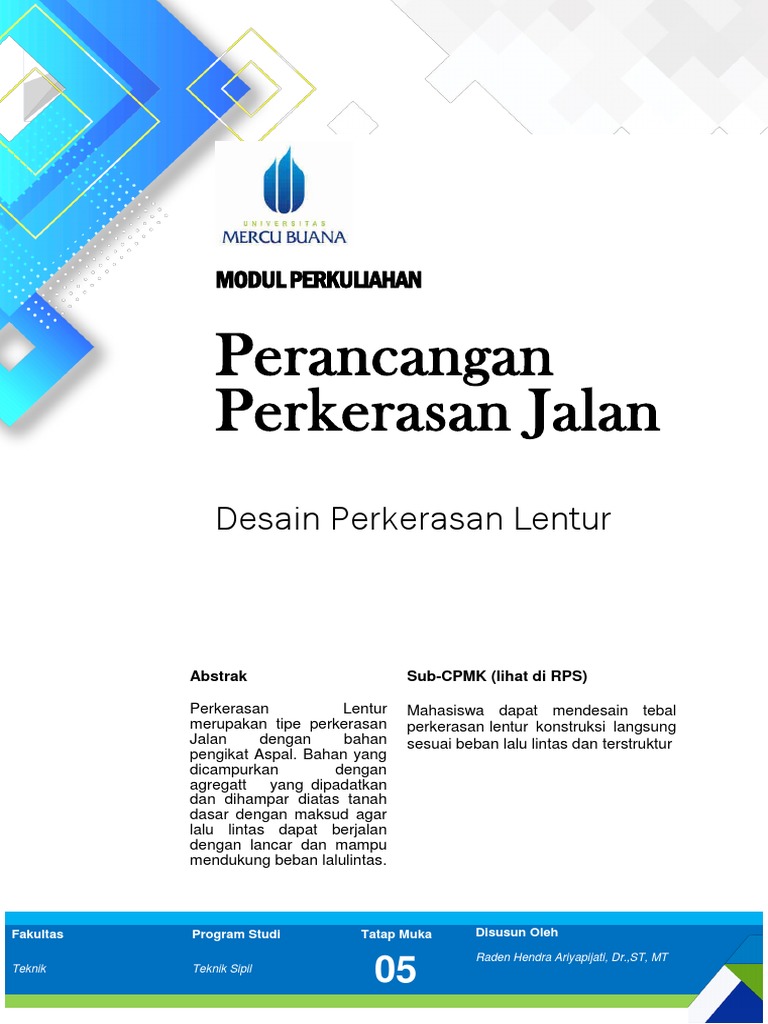 UNIVERSITAS
MERCU BUANA

MODUL PERKULIAHAN

Perancangan Perkerasan Jalan

Desain Perkerasan Lentur

Abstrak

Perkerasan Lentur merupakan tipe perkerasan Jalan dengan bahan pengikat Aspal. Bahan yang dicampurkan dengan agregatt yang dipadatkan dan dihampar diatas tanah dasar dengan maksud agar lalu lintas dapat berjalan dengan lancar dan mampu mendukung beban lalulintas.

Sub-CPMK (lihat di RPS)

Mahasiswa dapat mendesain tebal perkerasan lentur konstruksi langsung sesuai beban lalu lintas dan terstruktur

| Fakultas | Program Studi | Tatap Muka | Disusun Oleh |
|---|---|---|---|
| Teknik | Teknik Sipil | 05 | Raden Hendra Ariyapijati, Dr.,ST, MT |